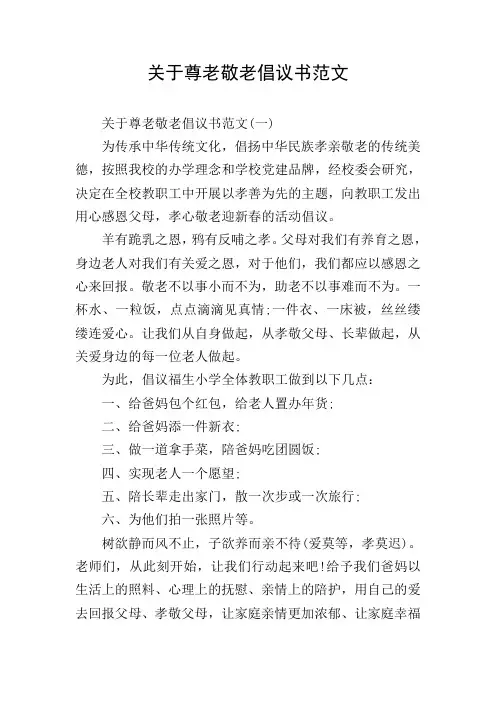 关于尊老敬老倡议书范文

关于尊老敬老倡议书范文(一)

为传承中华传统文化，倡扬中华民族孝亲敬老的传统美德，按照我校的办学理念和学校党建品牌，经校委会研究，决定在全校教职工中开展以孝善为先的主题，向教职工发出用心感恩父母，孝心敬老迎新春的活动倡议。

羊有跪乳之恩，鸦有反哺之孝。父母对我们有养育之恩，身边老人对我们有关爱之恩，对于他们，我们都应以感恩之心来回报。敬老不以事小而不为，助老不以事难而不为。一杯水、一粒饭，点点滴滴见真情;一件衣、一床被，丝丝缕缕连爱心。让我们从自身做起，从孝敬父母、长辈做起，从关爱身边的每一位老人做起。

为此，倡议福生小学全体教职工做到以下几点：

一、给爸妈包个红包，给老人置办年货；

二、给爸妈添一件新衣；

三、做一道拿手菜，陪爸妈吃团圆饭；

四、实现老人一个愿望；

五、陪长辈走出家门，散一次步或一次旅行；

六、为他们拍一张照片等。

树欲静而风不止，子欲养而亲不待(爱莫等，孝莫迟)。老师们，从此刻开始，让我们行动起来吧!给予我们爸妈以生活上的照料、心理上的抚慰、亲情上的陪护，用自己的爱去回报父母、孝敬父母，让家庭亲情更加浓郁、让家庭幸福